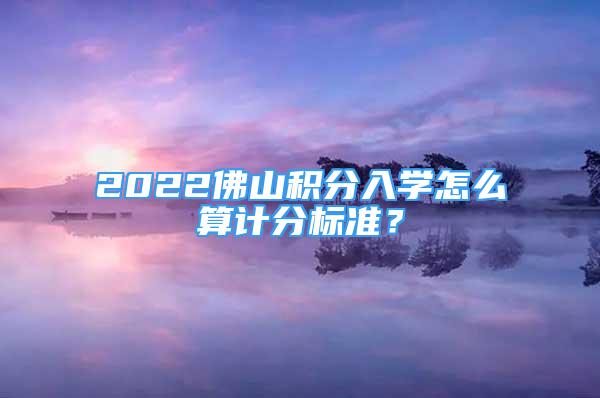 2022佛山积分入学怎么算计分标准？